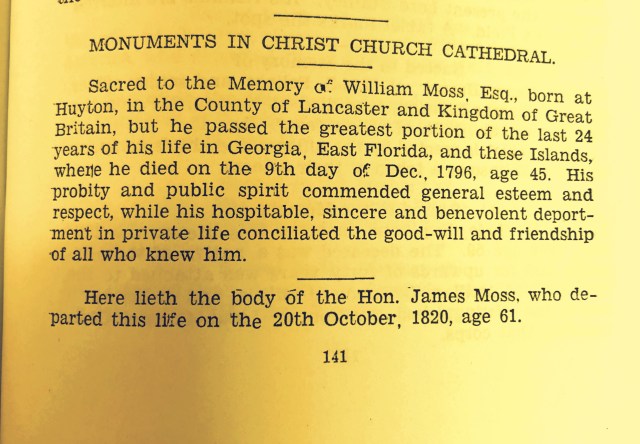 MONUMENTS IN CHRIST CHURCH CATHEDRAL.

Sacred to the Memory of William Moss, Esq., born at Huyton, in the County of Lancaster and Kingdom of Great Britain, but he passed the greatest portion of the last 24 years of his life in Georgia, East Florida, and these Islands, where he died on the 9th day of Dec., 1796, age 45. His probity and public spirit commended general esteem and respect, while his hospitable, sincere and benevolent deportment in private life conciliated the good-will and friendship of all who knew him.

Here lieth the body of the Hon. James Moss, who departed this life on the 20th October, 1820, age 61.

141